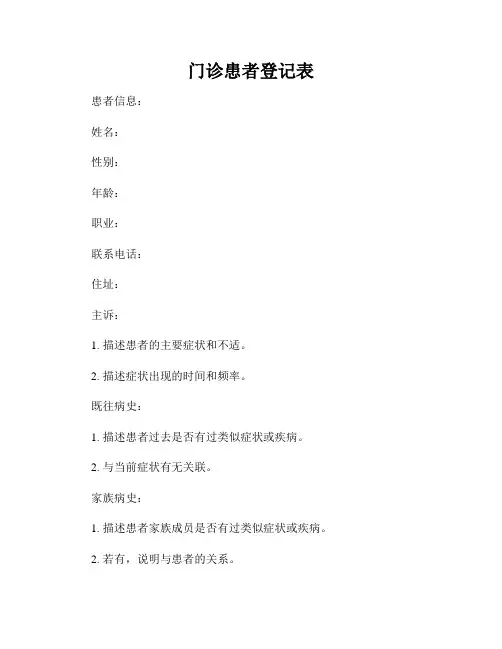 门诊患者登记表

患者信息：

姓名：

性别：

年龄：

职业：

联系电话：

住址：

主诉：

1. 描述患者的主要症状和不适。

2. 描述症状出现的时间和频率。

既往病史：

1. 描述患者过去是否有过类似症状或疾病。

2. 与当前症状有无关联。

家族病史：

1. 描述患者家族成员是否有过类似症状或疾病。

2. 若有，说明与患者的关系。